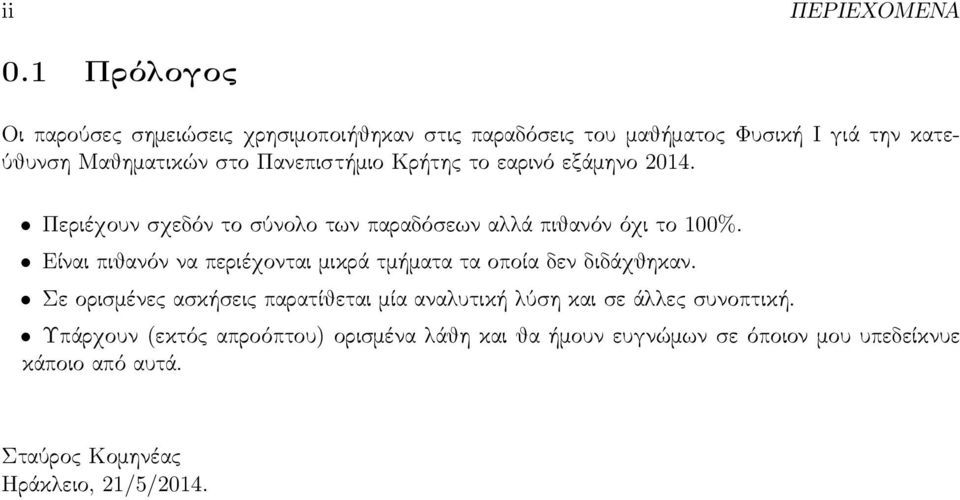 ii ΠΕΡΙΕΧΟΜΕΝΑ

0.1 Πρόλογος

Οι παρούσες σημειώσεις χρησιμοποιήθηκαν στις παραδόσεις του μαθήματος Φυσική Ι γιά την κατεύθυνση Μαθηματικών στο Πανεπιστήμιο Κρήτης το εαρινό εξάμηνο 2014.

• Περιέχουν σχεδόν το σύνολο των παραδόσεων αλλά πιθανόν όχι το 100%.

• Είναι πιθανόν να περιέχονται μικρά τμήματα τα οποία δεν διδάχθηκαν.

• Σε ορισμένες ασκήσεις παρατίθεται μία αναλυτική λύση και σε άλλες συνοπτική.

• Υπάρχουν (εκτός απροόπτου) ορισμένα λάθη και θα ήμουν ευγνώμων σε όποιον μου υπεδείκνυε κάποιο από αυτά.

Σταύρος Κομηνέας
Ηράκλειο, 21/5/2014.